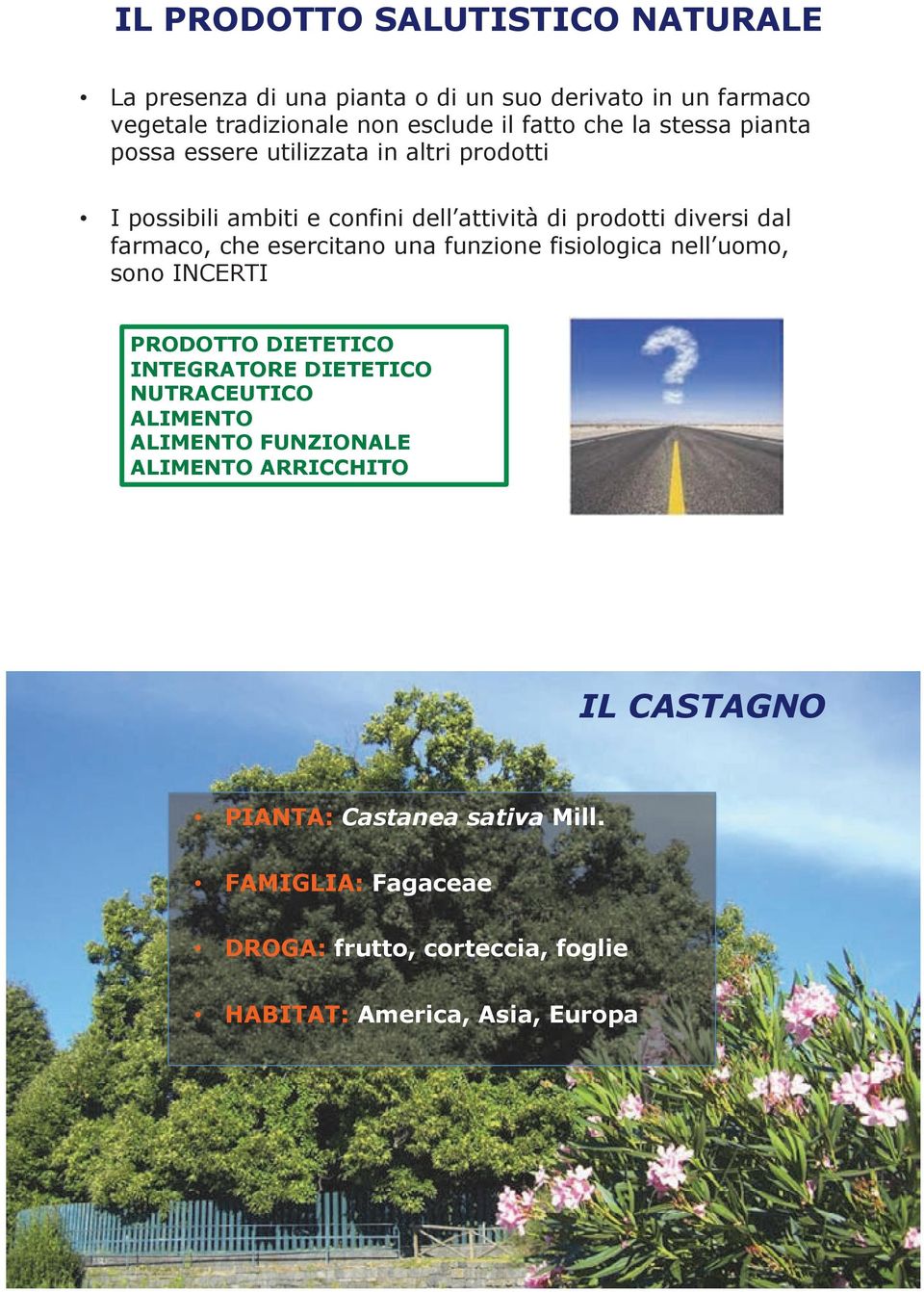 IL PRODOTTO SALUTISTICO NATURALE

• La presenza di una pianta o di un suo derivato in un farmaco vegetale tradizionale non esclude il fatto che la stessa pianta possa essere utilizzata in altri prodotti

• I possibili ambiti e confini dell'attività di prodotti diversi dal farmaco, che esercitano una funzione fisiologica nell'uomo, sono INCERTI

PRODOTTO DIETETICO
INTEGRATORE DIETETICO
NUTRACEUTICO
ALIMENTO
ALIMENTO FUNZIONALE
ALIMENTO ARRICCHITO

IL CASTAGNO

• PIANTA: Castanea sativa Mill.

• FAMIGLIA: Fagaceae

• DROGA: frutto, corteccia, foglie

• HABITAT: America, Asia, Europa